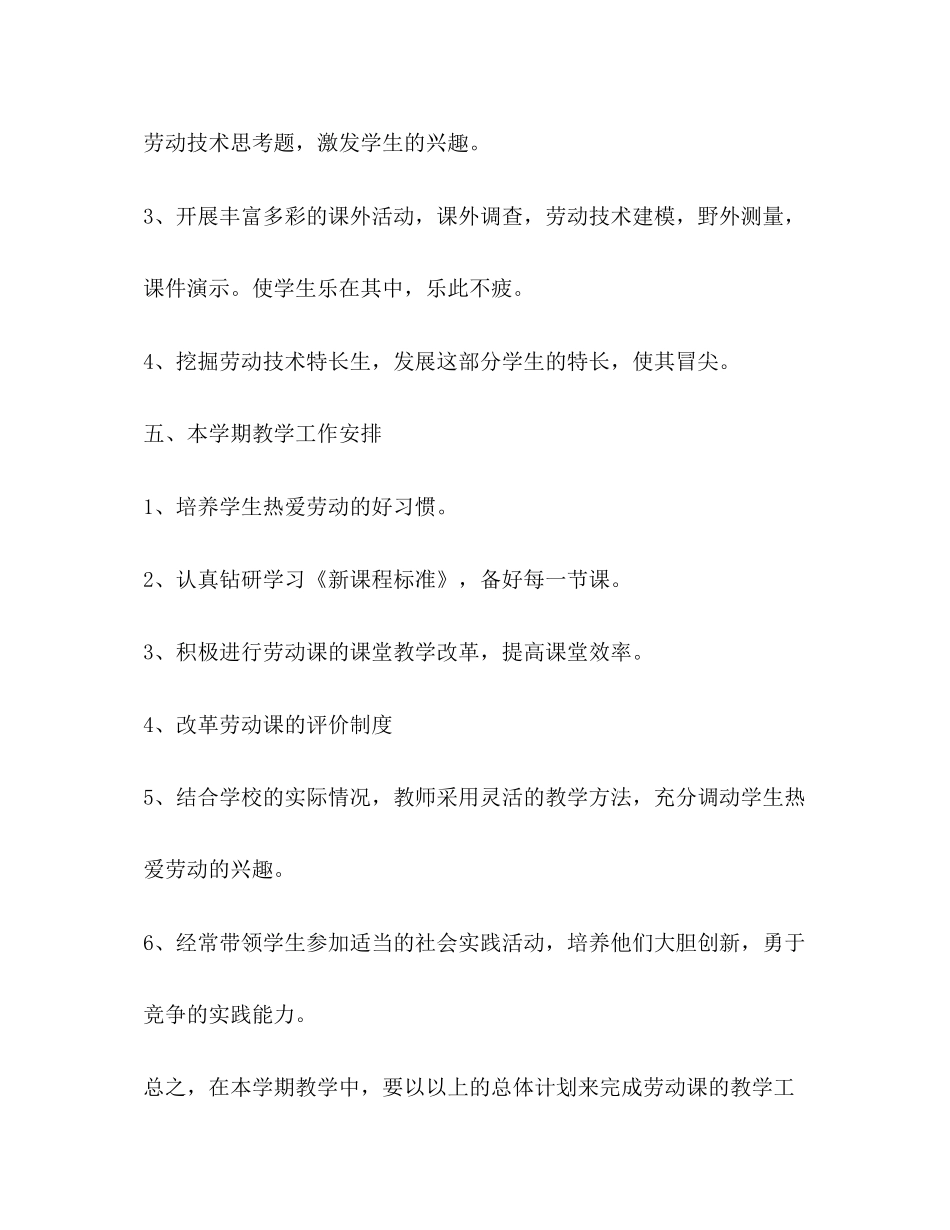 劳动技术思考题，激发学生的兴趣。

3、开展丰富多彩的课外活动，课外调查，劳动技术建模，野外测量，课件演示。使学生乐在其中，乐此不疲。

4、挖掘劳动技术特长生，发展这部分学生的特长，使其冒尖。

五、本学期教学工作安排

1、培养学生热爱劳动的好习惯。

2、认真钻研学习《新课程标准》，备好每一节课。

3、积极进行劳动课的课堂教学改革，提高课堂效率。

4、改革劳动课的评价制度

5、结合学校的实际情况，教师采用灵活的教学方法，充分调动学生热爱劳动的兴趣。

6、经常带领学生参加适当的社会实践活动，培养他们大胆创新，勇于竞争的实践能力。

总之，在本学期教学中，要以以上的总体计划来完成劳动课的教学工